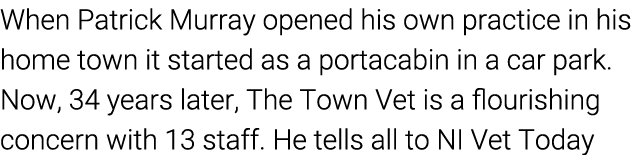 When Patrick Murray opened his own practice in his home town it started as a portacabin in a car park. Now, 34 years later, The Town Vet is a flourishing concern with 13 staff. He tells all to NI Vet Today